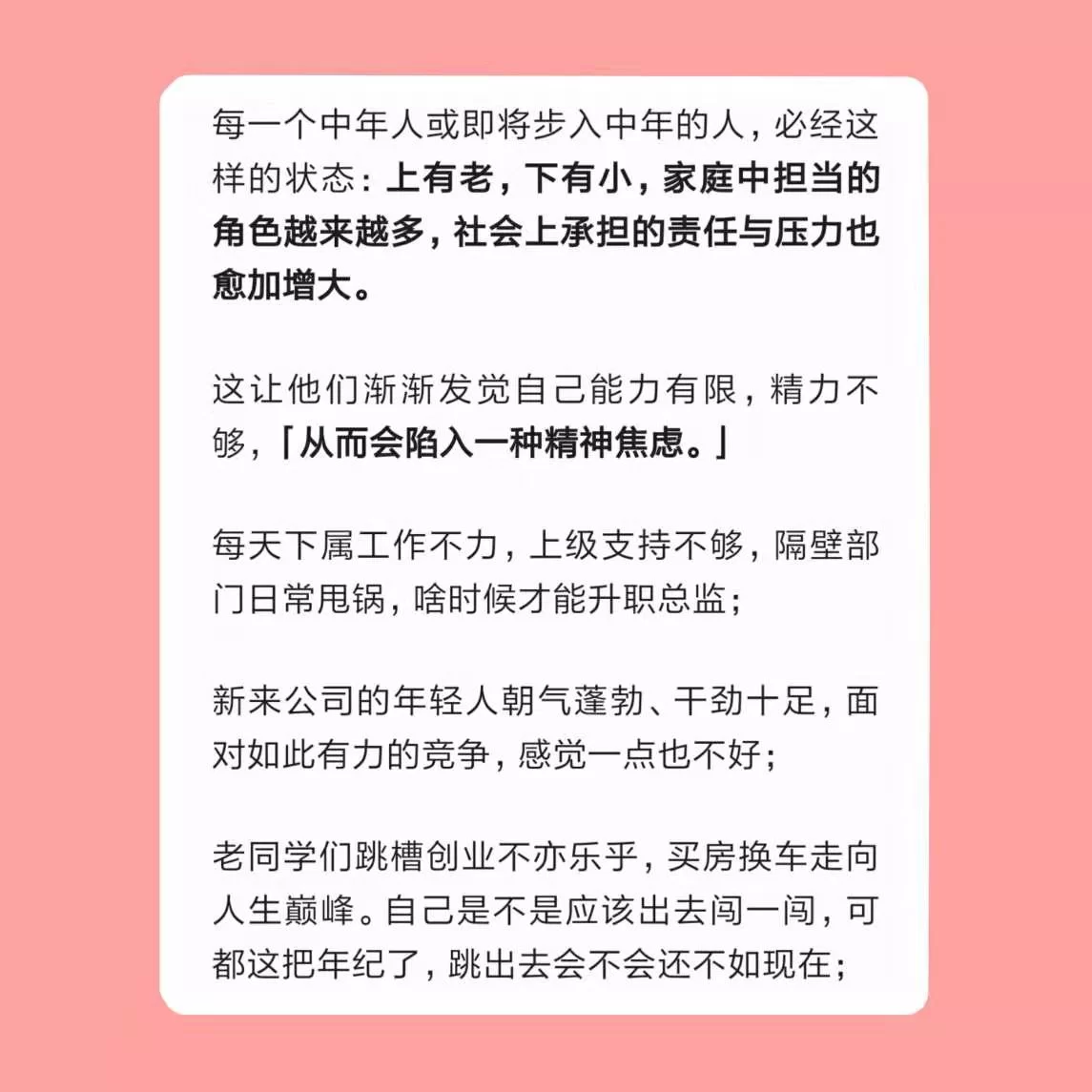 每一个中年人或即将步入中年的人，必经这样的状态：上有老，下有小，家庭中担当的角色越来越多，社会上承担的责任与压力也愈加增大。

这让他们渐渐发觉自己能力有限，精力不够，「从而会陷入一种精神焦虑。」

每天下属工作不力，上级支持不够，隔壁部门日常甩锅，啥时候才能升职总监；

新来公司的年轻人朝气蓬勃、干劲十足，面对如此有力的竞争，感觉一点也不好；

老同学们跳槽创业不亦乐乎，买房换车走向人生巅峰。自己是不是应该出去闯一闯，可都这把年纪了，跳出去会不会还不如现在；